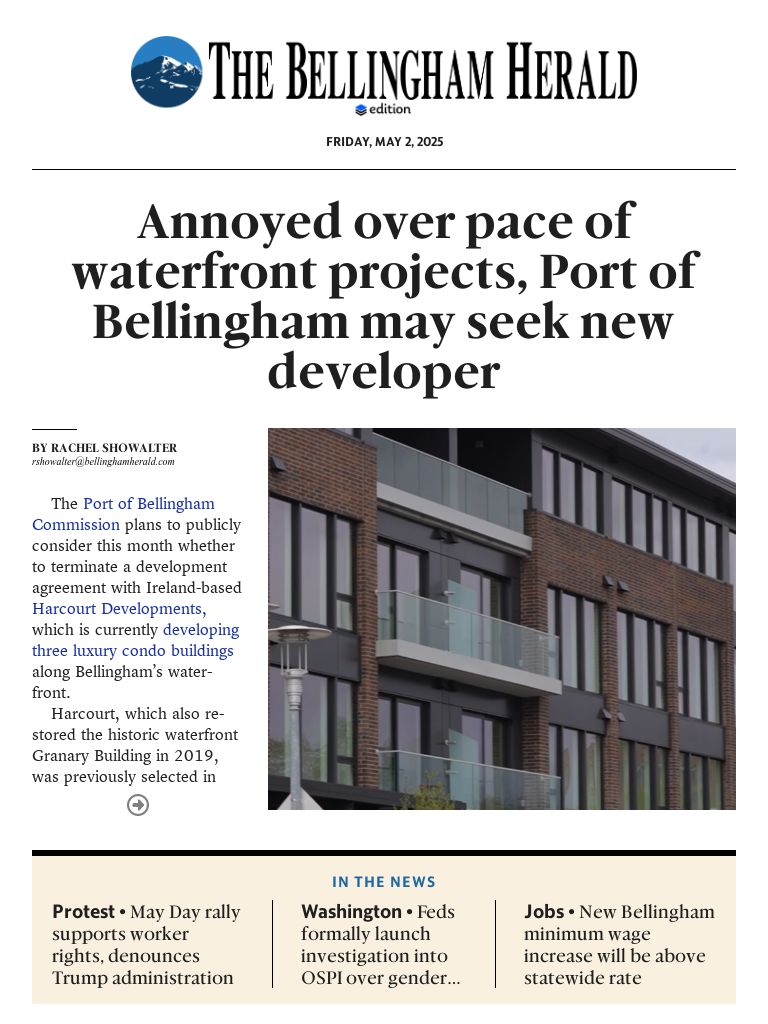 THE BELLINGHAM HERALD
edition

FRIDAY, MAY 2, 2025

Annoyed over pace of waterfront projects, Port of Bellingham may seek new developer

BY RACHEL SHOWALTER
rshowalter@bellinghamherald.com

The Port of Bellingham Commission plans to publicly consider this month whether to terminate a development agreement with Ireland-based Harcourt Developments, which is currently developing three luxury condo buildings along Bellingham's waterfront.

Harcourt, which also restored the historic waterfront Granary Building in 2019, was previously selected in

IN THE NEWS

Protest • May Day rally supports worker rights, denounces Trump administration

Washington • Feds formally launch investigation into OSPI over gender...

Jobs • New Bellingham minimum wage increase will be above statewide rate